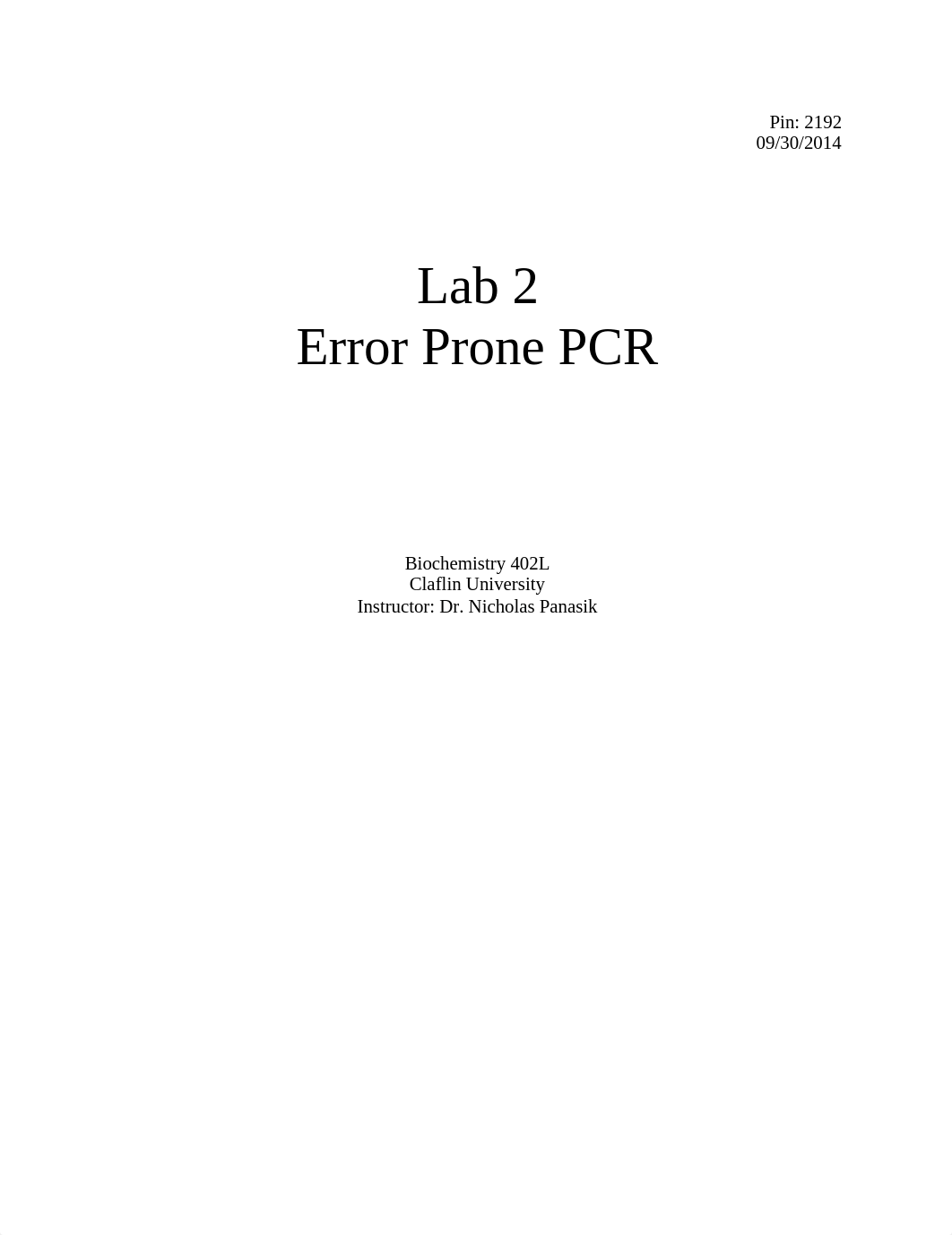 Pin: 2192
09/30/2014

Lab 2
Error Prone PCR

Biochemistry 402L
Claflin University
Instructor: Dr. Nicholas Panasik